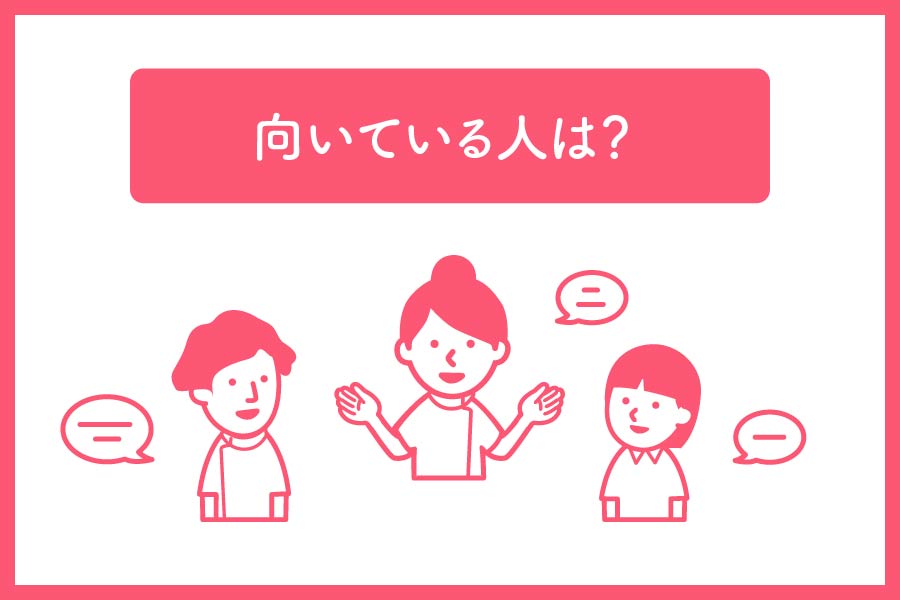 向いている人は?